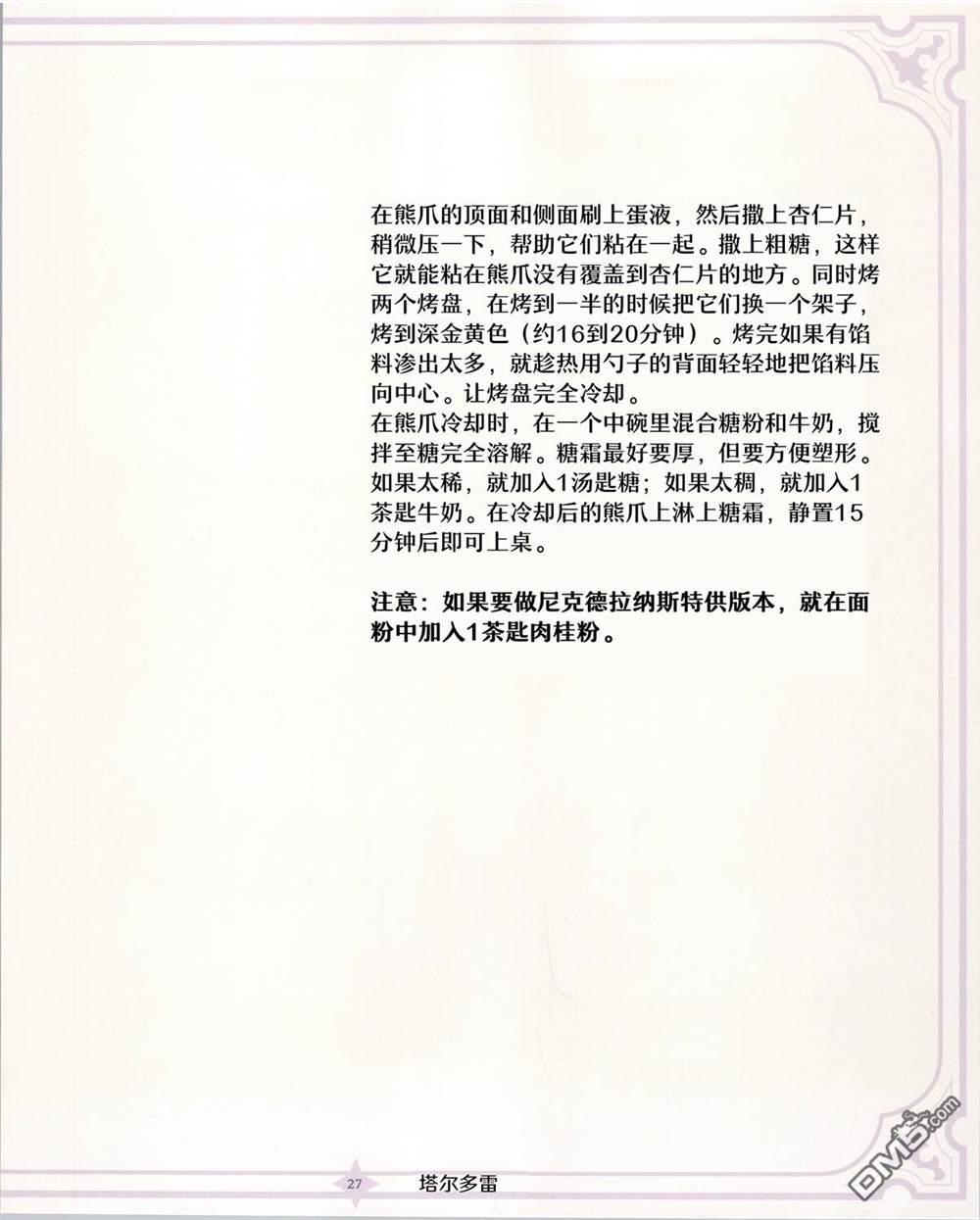 在熊爪的顶面和侧面刷上蛋液，然后撒上杏仁片，稍微压一下，帮助它们粘在一起。撒上粗糖，这样它就能粘在熊爪没有覆盖到杏仁片的地方。同时烤两个烤盘，在烤到一半的时候把它们换一个架子，烤到深金黄色（约16到20分钟）。烤完如果有馅料渗出太多，就趁热用勺子的背面轻轻地把馅料压向中心。让烤盘完全冷却。
在熊爪冷却时，在一个中碗里混合糖粉和牛奶，搅拌至糖完全溶解。糖霜最好要厚，但要方便塑形。如果太稀，就加入1汤匙糖；如果太稠，就加入1茶匙牛奶。在冷却后的熊爪上淋上糖霜，静置15分钟后即可上桌。

注意：如果要做尼克德拉纳斯特供版本，就在面粉中加入1茶匙肉桂粉。

27 塔尔多雷

DM5.com